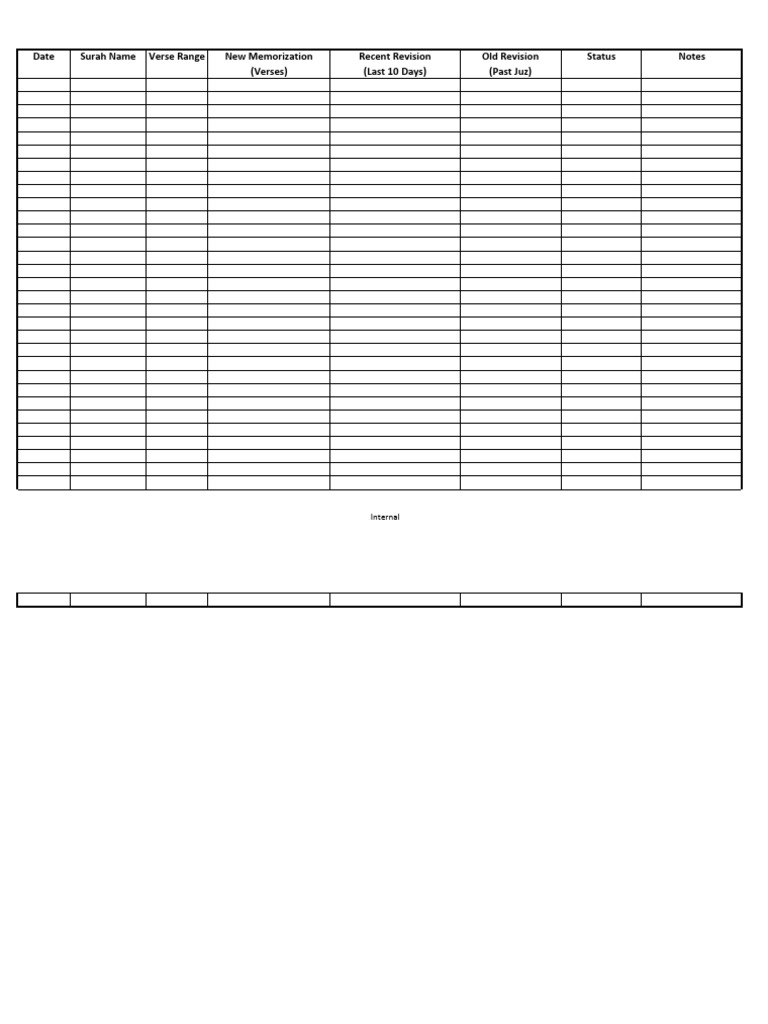 | Date | Surah Name | Verse Range | New Memorization (Verses) | Recent Revision (Last 10 Days) | Old Revision (Past Juz) | Status | Notes |
|---|---|---|---|---|---|---|---|
| | | | | | | | |

Internal